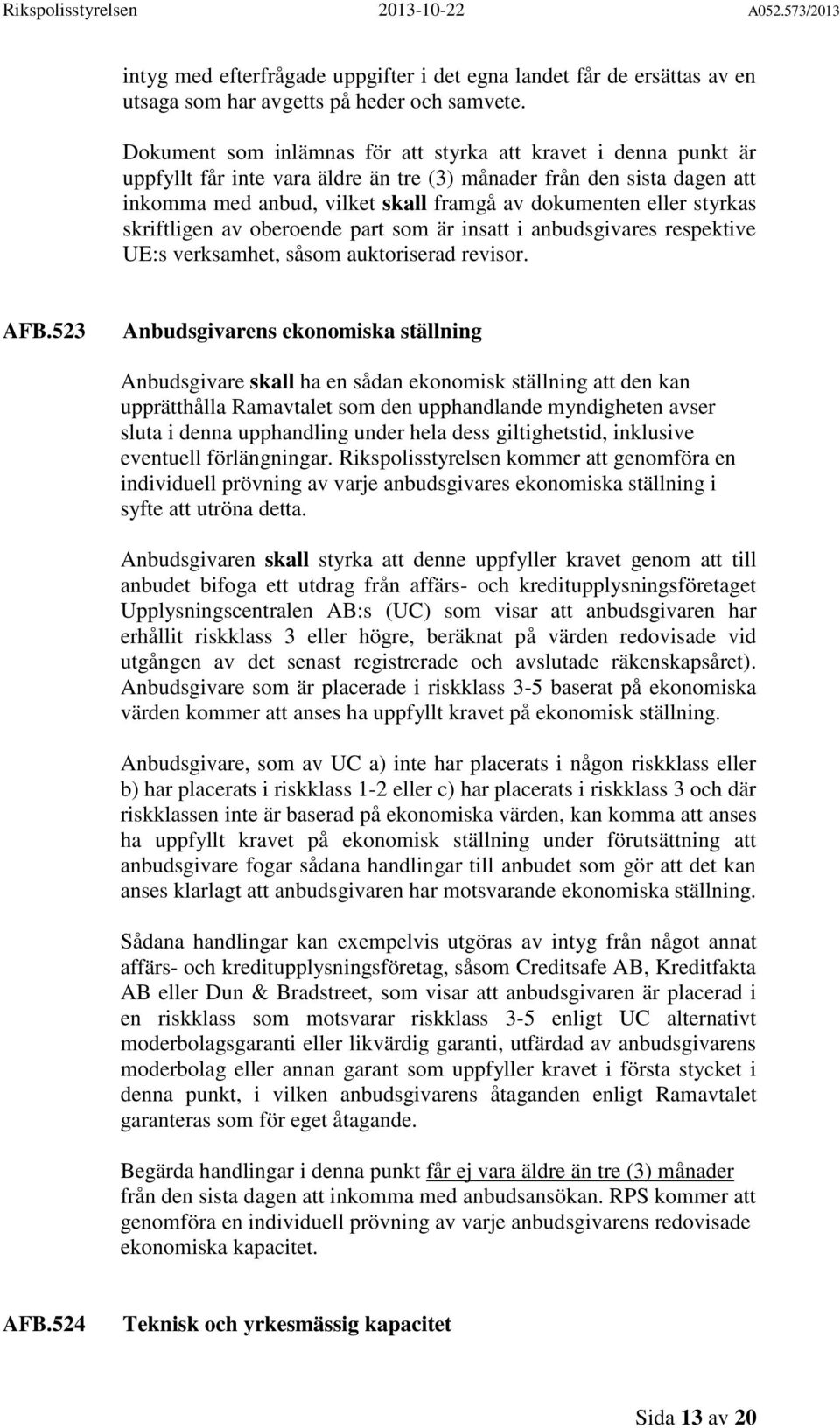 Rikspolisstyrelsen 2013-10-22 A052.573/2013

intyg med efterfrågade uppgifter i det egna landet får de ersättas av en utsaga som har avgetts på heder och samvete.

Dokument som inlämnas för att styrka att kravet i denna punkt är uppfyllt får inte vara äldre än tre (3) månader från den sista dagen att inkomma med anbud, vilket skall framgå av dokumenten eller styrkas skriftligen av oberoende part som är insatt i anbudsgivares respektive UE:s verksamhet, såsom auktoriserad revisor.

AFB.523 Anbudsgivarens ekonomiska ställning

Anbudsgivare skall ha en sådan ekonomisk ställning att den kan upprätthålla Ramavtalet som den upphandlande myndigheten avser sluta i denna upphandling under hela dess giltighetstid, inklusive eventuell förlängningar. Rikspolisstyrelsen kommer att genomföra en individuell prövning av varje anbudsgivares ekonomiska ställning i syfte att utröna detta.

Anbudsgivaren skall styrka att denne uppfyller kravet genom att till anbudet bifoga ett utdrag från affärs- och kreditupplysningsföretaget Upplysningscentralen AB:s (UC) som visar att anbudsgivaren har erhållit riskklass 3 eller högre, beräknat på värden redovisade vid utgången av det senast registrerade och avslutade räkenskapsåret). Anbudsgivare som är placerade i riskklass 3-5 baserat på ekonomiska värden kommer att anses ha uppfyllt kravet på ekonomisk ställning.

Anbudsgivare, som av UC a) inte har placerats i någon riskklass eller b) har placerats i riskklass 1-2 eller c) har placerats i riskklass 3 och där riskklassen inte är baserad på ekonomiska värden, kan komma att anses ha uppfyllt kravet på ekonomisk ställning under förutsättning att anbudsgivare fogar sådana handlingar till anbudet som gör att det kan anses klarlagt att anbudsgivaren har motsvarande ekonomiska ställning.

Sådana handlingar kan exempelvis utgöras av intyg från något annat affärs- och kreditupplysningsföretag, såsom Creditsafe AB, Kreditfakta AB eller Dun & Bradstreet, som visar att anbudsgivaren är placerad i en riskklass som motsvarar riskklass 3-5 enligt UC alternativt moderbolagsgaranti eller likvärdig garanti, utfärdad av anbudsgivarens moderbolag eller annan garant som uppfyller kravet i första stycket i denna punkt, i vilken anbudsgivarens åtaganden enligt Ramavtalet garanteras som för eget åtagande.

Begärda handlingar i denna punkt får ej vara äldre än tre (3) månader från den sista dagen att inkomma med anbudsansökan. RPS kommer att genomföra en individuell prövning av varje anbudsgivares redovisade ekonomiska kapacitet.

AFB.524 Teknisk och yrkesmässig kapacitet

Sida 13 av 20